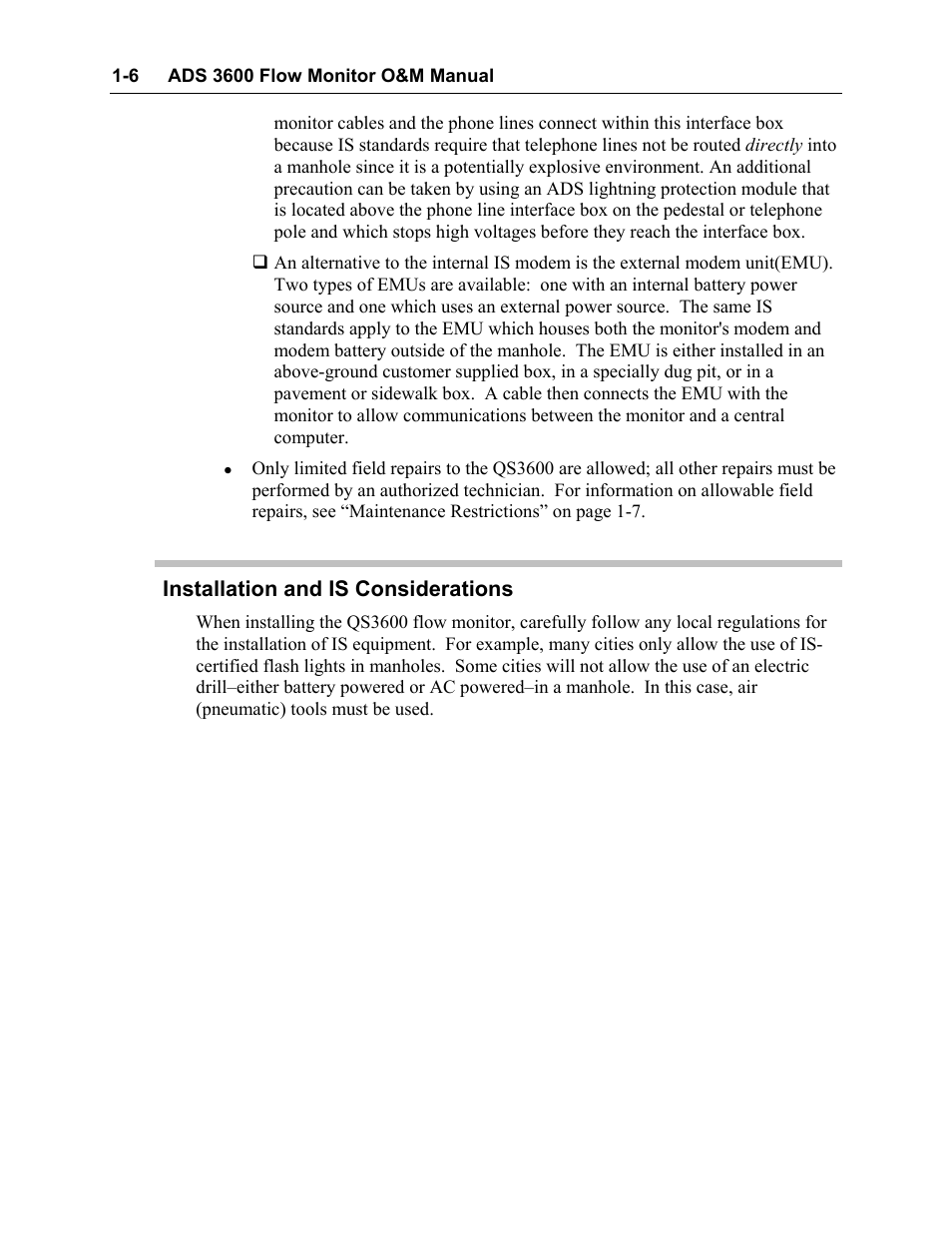 1-6 ADS 3600 Flow Monitor O&M Manual

monitor cables and the phone lines connect within this interface box because IS standards require that telephone lines not be routed directly into a manhole since it is a potentially explosive environment. An additional precaution can be taken by using an ADS lightning protection module that is located above the phone line interface box on the pedestal or telephone pole and which stops high voltages before they reach the interface box.

❑ An alternative to the internal IS modem is the external modem unit(EMU). Two types of EMUs are available: one with an internal battery power source and one which uses an external power source. The same IS standards apply to the EMU which houses both the monitor's modem and modem battery outside of the manhole. The EMU is either installed in an above-ground customer supplied box, in a specially dug pit, or in a pavement or sidewalk box. A cable then connects the EMU with the monitor to allow communications between the monitor and a central computer.

• Only limited field repairs to the QS3600 are allowed; all other repairs must be performed by an authorized technician. For information on allowable field repairs, see “Maintenance Restrictions” on page 1-7.

Installation and IS Considerations

When installing the QS3600 flow monitor, carefully follow any local regulations for the installation of IS equipment. For example, many cities only allow the use of IS-certified flash lights in manholes. Some cities will not allow the use of an electric drill–either battery powered or AC powered–in a manhole. In this case, air (pneumatic) tools must be used.